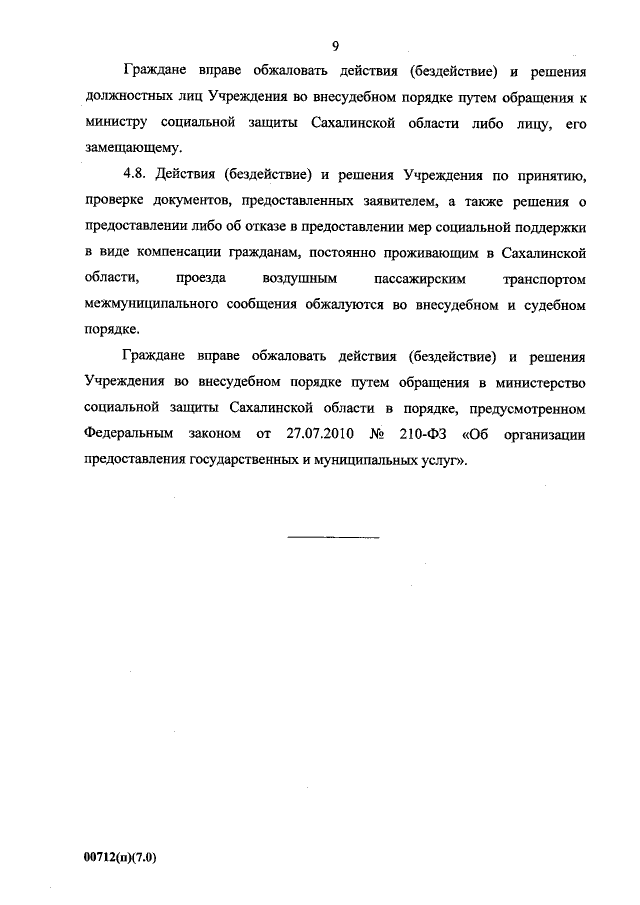 9

Граждане вправе обжаловать действия (бездействие) и решения должностных лиц Учреждения во внесудебном порядке путем обращения к министру социальной защиты Сахалинской области либо лицу, его замещающему.

4.8. Действия (бездействие) и решения Учреждения по принятию, проверке документов, предоставленных заявителем, а также решения о предоставлении либо об отказе в предоставлении мер социальной поддержки в виде компенсации гражданам, постоянно проживающим в Сахалинской области, проезда воздушным пассажирским транспортом межмуниципального сообщения обжалуются во внесудебном и судебном порядке.

Граждане вправе обжаловать действия (бездействие) и решения Учреждения во внесудебном порядке путем обращения в министерство социальной защиты Сахалинской области в порядке, предусмотренном Федеральным законом от 27.07.2010 № 210-ФЗ «Об организации предоставления государственных и муниципальных услуг».

00712(п)(7.0)